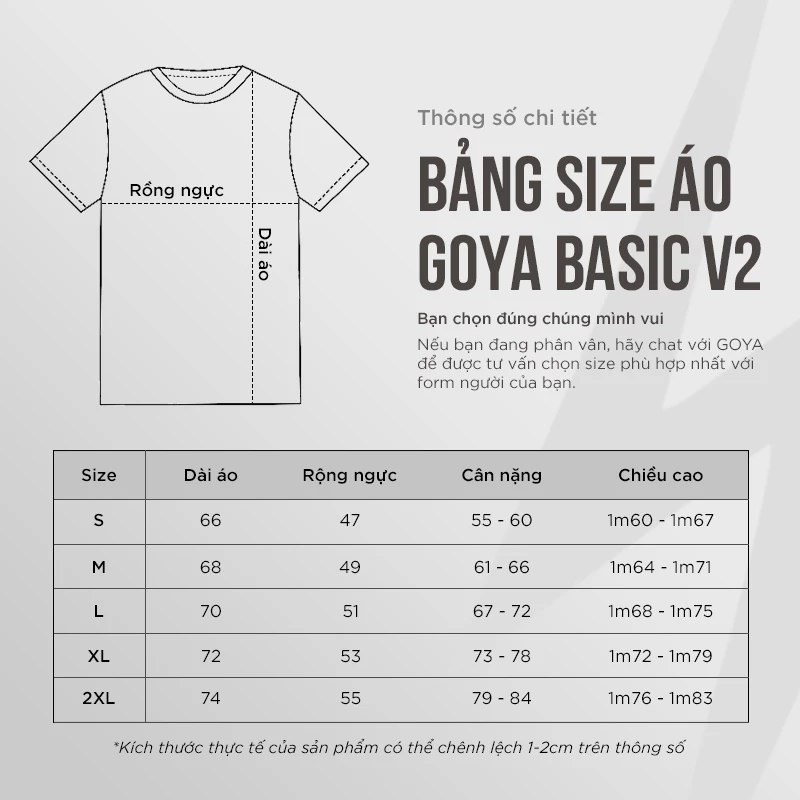 Rồng ngực

Dài áo

Thông số chi tiết

BẢNG SIZE ÁO GOYA BASIC V2

Bạn chọn đúng chúng mình vui

Nếu bạn đang phân vân, hãy chat với GOYA để được tư vấn chọn size phù hợp nhất với form người của bạn.

| Size | Dài áo | Rộng ngực | Cân nặng | Chiều cao |
|---|---|---|---|---|
| S | 66 | 47 | 55 - 60 | 1m60 - 1m67 |
| M | 68 | 49 | 61 - 66 | 1m64 - 1m71 |
| L | 70 | 51 | 67 - 72 | 1m68 - 1m75 |
| XL | 72 | 53 | 73 - 78 | 1m72 - 1m79 |
| 2XL | 74 | 55 | 79 - 84 | 1m76 - 1m83 |

*Kích thước thực tế của sản phẩm có thể chênh lệch 1-2cm trên thông số